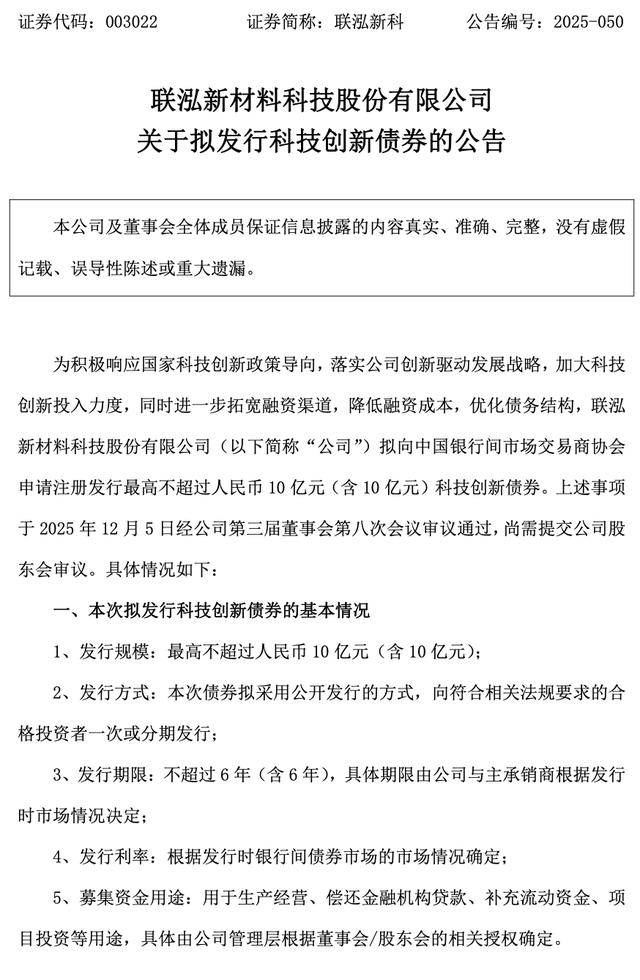 证券代码：003022　　　证券简称：联泓新科　　　公告编号：2025-050

联泓新材料科技股份有限公司
关于拟发行科技创新债券的公告

本公司及董事会全体成员保证信息披露的内容真实、准确、完整，没有虚假记载、误导性陈述或重大遗漏。

为积极响应国家科技创新政策导向，落实公司创新驱动发展战略，加大科技创新投入力度，同时进一步拓宽融资渠道，降低融资成本，优化债务结构，联泓新材料科技股份有限公司（以下简称“公司”）拟向中国银行间市场交易商协会申请注册发行最高不超过人民币 10 亿元（含 10 亿元）科技创新债券。上述事项于 2025 年 12 月 5 日经公司第三届董事会第八次会议审议通过，尚需提交公司股东会审议。具体情况如下：

一、本次拟发行科技创新债券的基本情况

1、发行规模：最高不超过人民币 10 亿元（含 10 亿元）；

2、发行方式：本次债券拟采用公开发行的方式，向符合相关法规要求的合格投资者一次或分期发行；

3、发行期限：不超过 6 年（含 6 年），具体期限由公司与主承销商根据发行时市场情况决定；

4、发行利率：根据发行时银行间债券市场的市场情况确定；

5、募集资金用途：用于生产经营、偿还金融机构贷款、补充流动资金、项目投资等用途，具体由公司管理层根据董事会/股东会的相关授权确定。